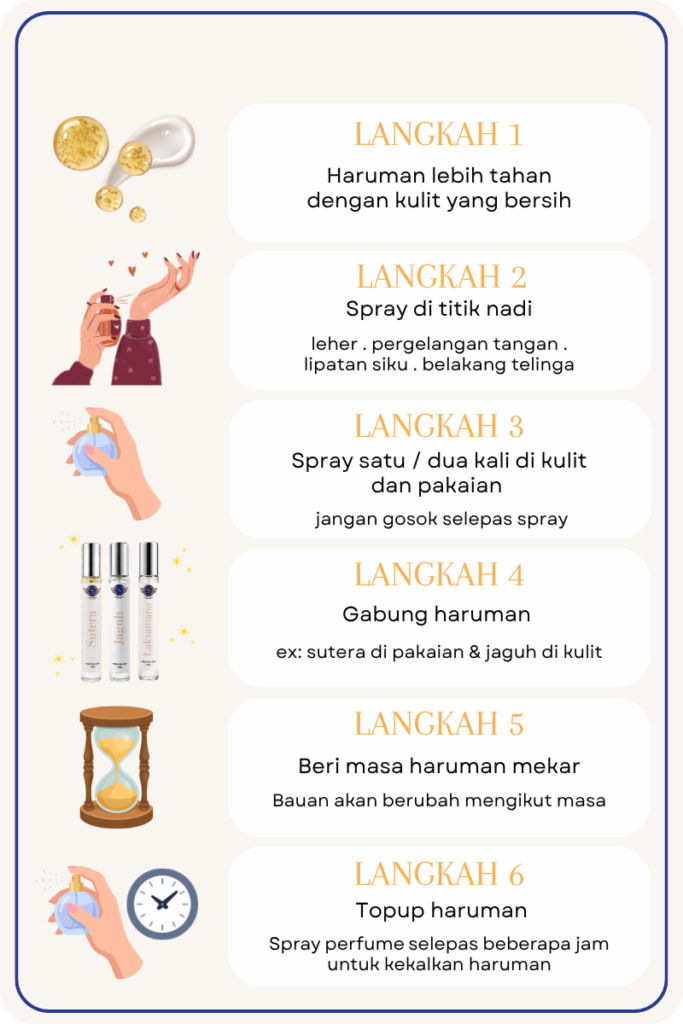 LANGKAH 1
Haruman lebih tahan dengan kulit yang bersih

LANGKAH 2
Spray di titik nadi
leher . pergelangan tangan . lipatan siku . belakang telinga

LANGKAH 3
Spray satu / dua kali di kulit dan pakaian
jangan gosok selepas spray

Sutera
Jaguh
Laksamana

LANGKAH 4
Gabung haruman
ex: sutera di pakaian & jaguh di kulit

LANGKAH 5
Beri masa haruman mekar
Bauan akan berubah mengikut masa

LANGKAH 6
Topup haruman
Spray perfume selepas beberapa jam untuk kekalkan haruman